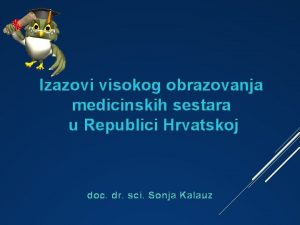 Izazovi visokog obrazovanja medicinskih sestara u Republici Hrvatskoj

doc. dr. sci. Sonja Kalauz